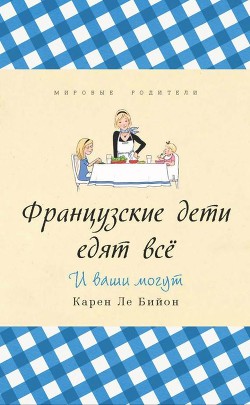 МИРОВЫЕ РОДИТЕЛИ

Французские дети едят всё

И ваши могут

Карен Ле Бийон